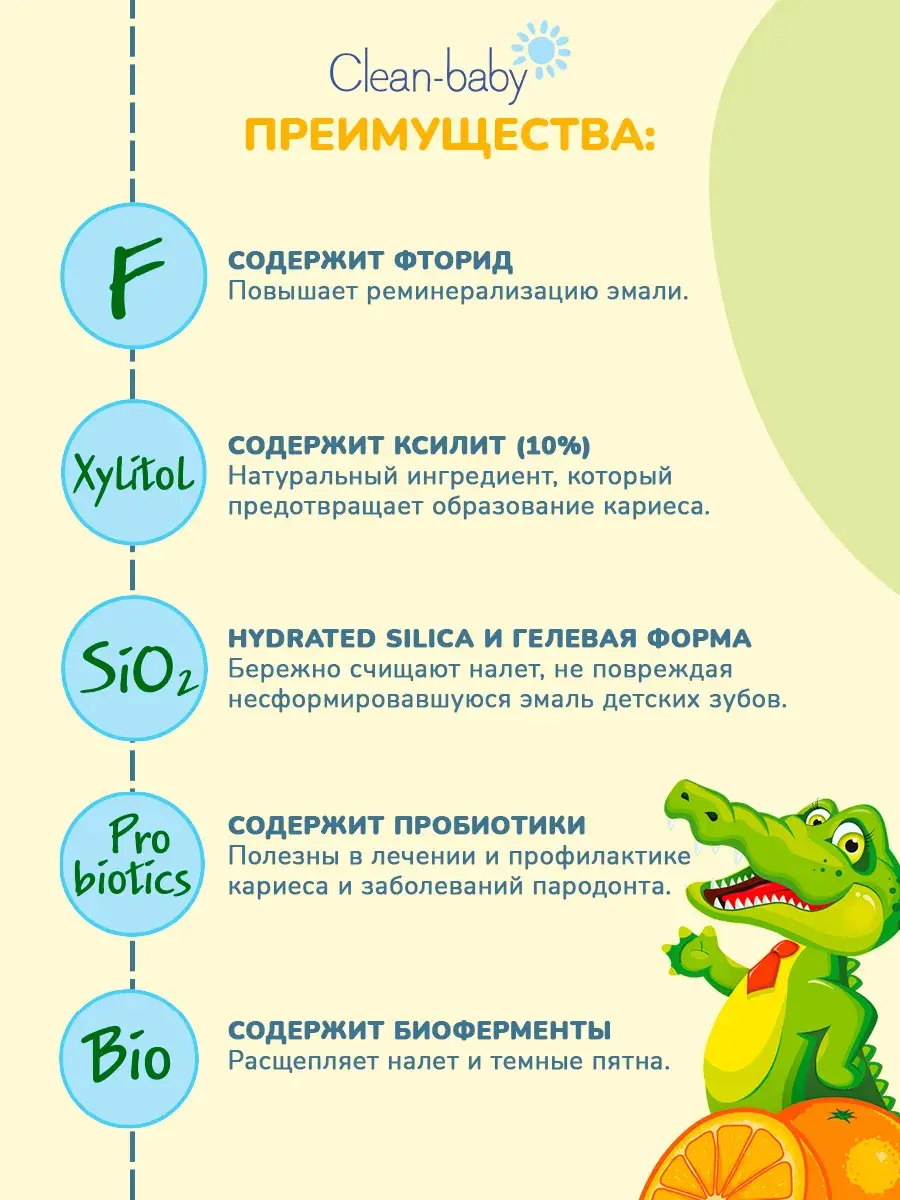 Clean-baby

ПРЕИМУЩЕСТВА:

F

СОДЕРЖИТ ФТОРИД
Повышает реминерализацию эмали.

Xylitol

СОДЕРЖИТ КСИЛИТ (10%)
Натуральный ингредиент, который предотвращает образование кариеса.

$SiO_2$

HYDRATED SILICA И ГЕЛЕВАЯ ФОРМА
Бережно счищают налет, не повреждая несформировавшуюся эмаль детских зубов.

Pro biotics

СОДЕРЖИТ ПРОБИОТИКИ
Полезны в лечении и профилактике кариеса и заболеваний пародонта.

Bio

СОДЕРЖИТ БИОФЕРМЕНТЫ
Расщепляет налет и темные пятна.